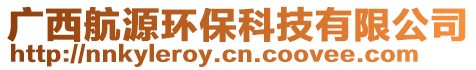 广西航源环保科技有限公司
http://nnkyleroy.cn.coovee.com